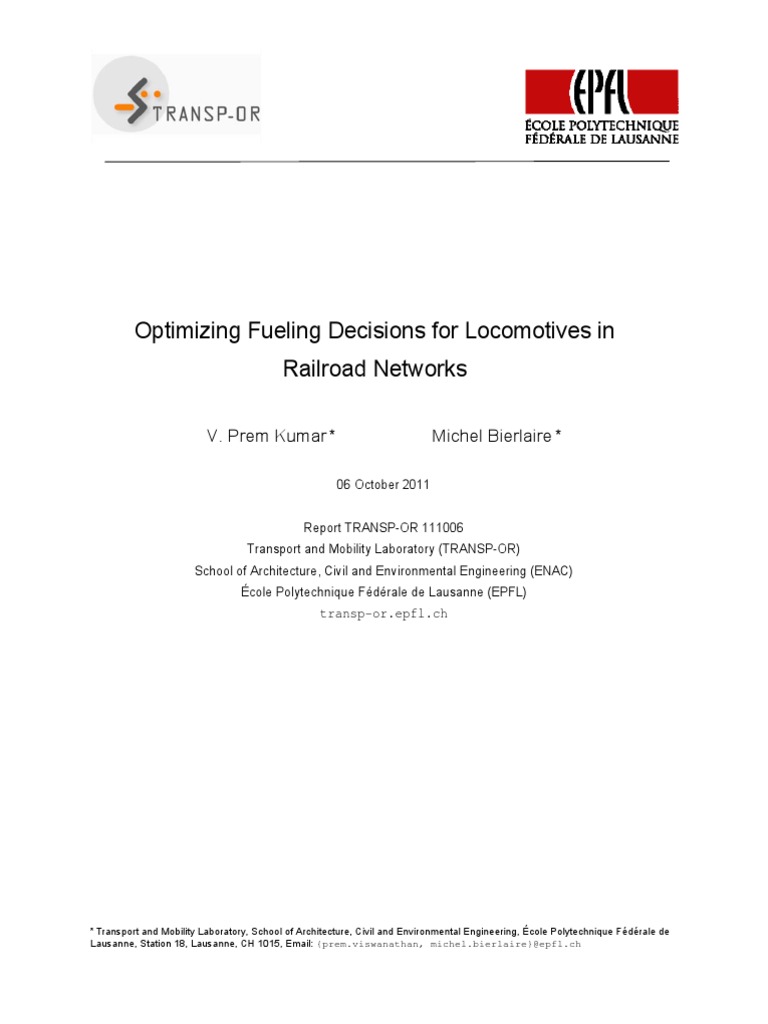 TRANSP-OR

EPFL
ÉCOLE POLYTECHNIQUE
FÉDÉRALE DE LAUSANNE

Optimizing Fueling Decisions for Locomotives in Railroad Networks

V. Prem Kumar * Michel Bierlaire *

06 October 2011

Report TRANSP-OR 111006
Transport and Mobility Laboratory (TRANSP-OR)
School of Architecture, Civil and Environmental Engineering (ENAC)
École Polytechnique Fédérale de Lausanne (EPFL)
transp-or.epfl.ch

* Transport and Mobility Laboratory, School of Architecture, Civil and Environmental Engineering, École Polytechnique Fédérale de Lausanne, Station 18, Lausanne, CH 1015, Email: {prem.viswanathan, michel.bierlaire}@epfl.ch